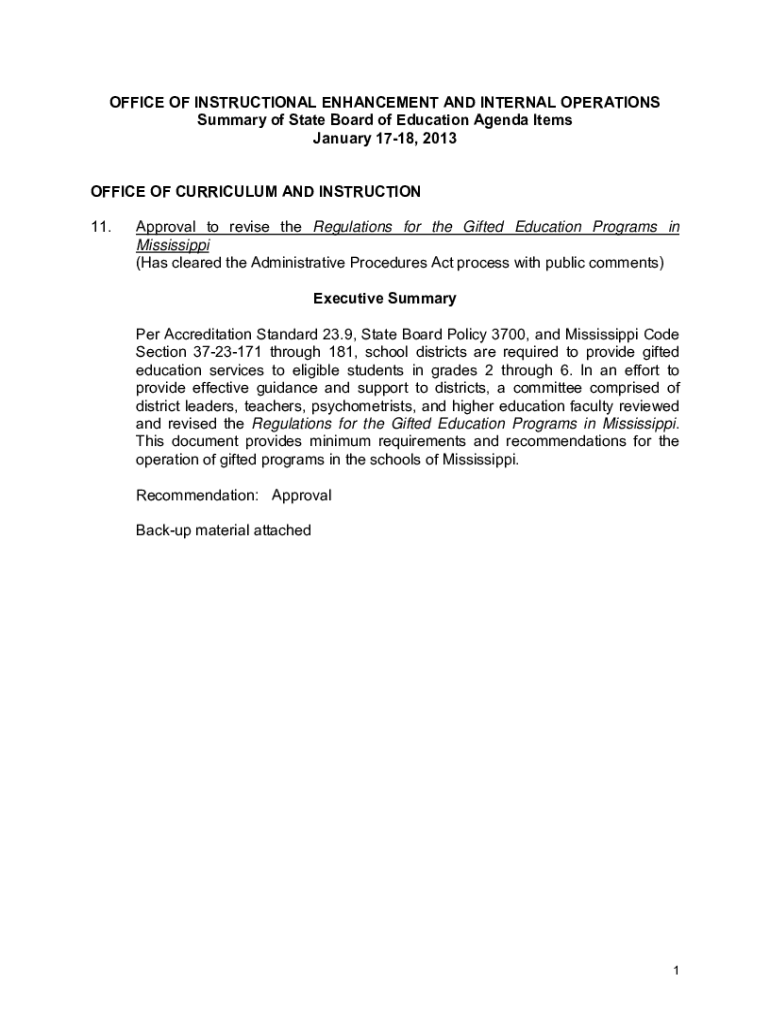 OFFICE OF INSTRUCTIONAL ENHANCEMENT AND INTERNAL OPERATIONS
Summary of State Board of Education Agenda Items
January 17-18, 2013

OFFICE OF CURRICULUM AND INSTRUCTION

11. Approval to revise the Regulations for the Gifted Education Programs in Mississippi
(Has cleared the Administrative Procedures Act process with public comments)

Executive Summary

Per Accreditation Standard 23.9, State Board Policy 3700, and Mississippi Code Section 37-23-171 through 181, school districts are required to provide gifted education services to eligible students in grades 2 through 6. In an effort to provide effective guidance and support to districts, a committee comprised of district leaders, teachers, psychometrists, and higher education faculty reviewed and revised the Regulations for the Gifted Education Programs in Mississippi. This document provides minimum requirements and recommendations for the operation of gifted programs in the schools of Mississippi.

Recommendation: Approval

Back-up material attached

1